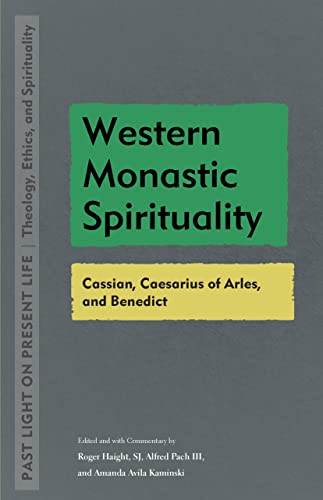 PAST LIGHT ON PRESENT LIFE | Theology, Ethics, and Spirituality

Western Monastic Spirituality

Cassian, Caesarius of Arles, and Benedict

Edited and with Commentary by
Roger Haight, SJ, Alfred Pach III, and Amanda Avila Kaminski